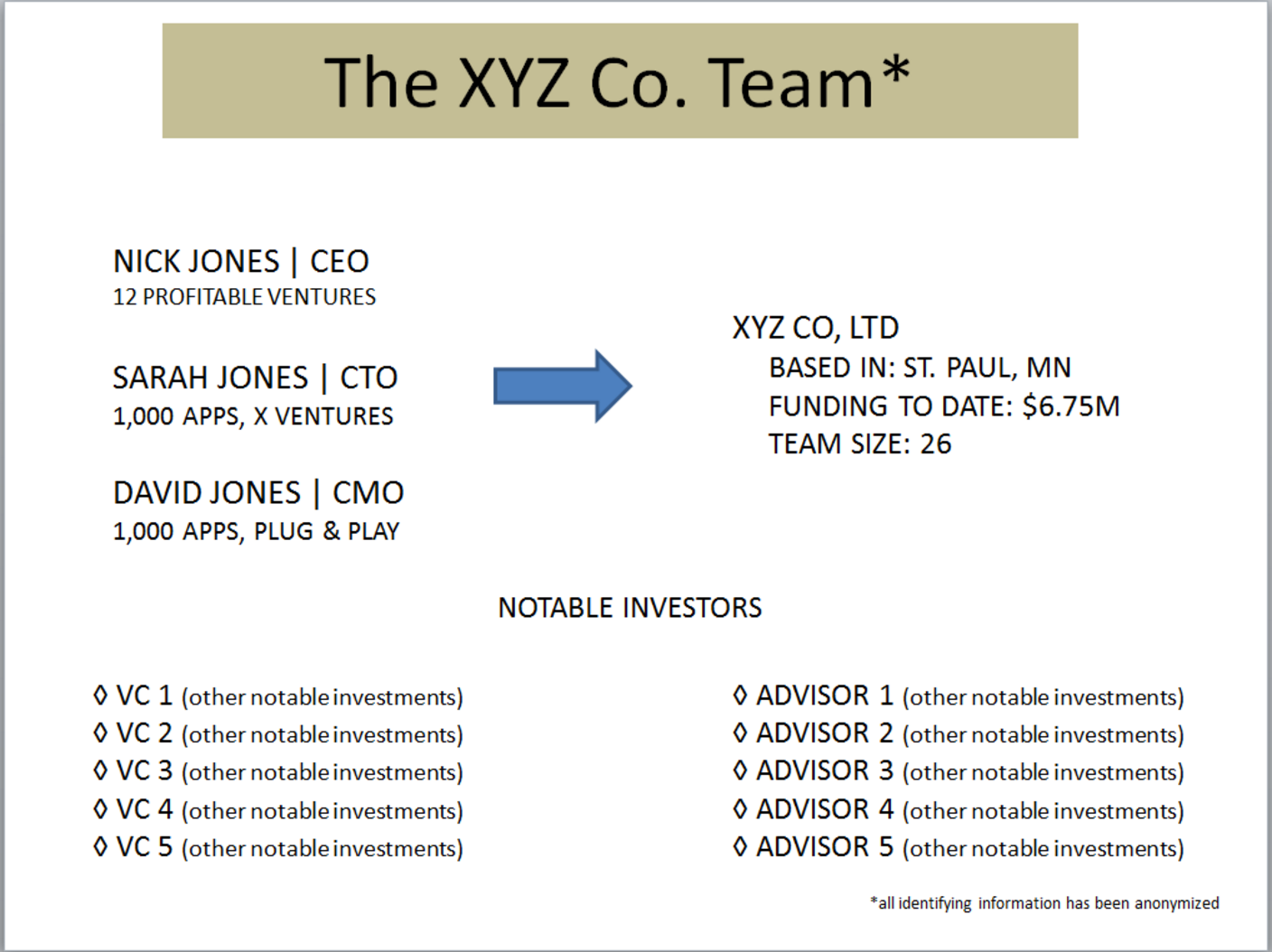 The XYZ Co. Team*

NICK JONES | CEO
12 PROFITABLE VENTURES

SARAH JONES | CTO
1,000 APPS, X VENTURES

DAVID JONES | CMO
1,000 APPS, PLUG & PLAY

XYZ CO, LTD
BASED IN: ST. PAUL, MN
FUNDING TO DATE: $6.75M
TEAM SIZE: 26

NOTABLE INVESTORS

◊ VC 1 (other notable investments)
◊ VC 2 (other notable investments)
◊ VC 3 (other notable investments)
◊ VC 4 (other notable investments)
◊ VC 5 (other notable investments)

◊ ADVISOR 1 (other notable investments)
◊ ADVISOR 2 (other notable investments)
◊ ADVISOR 3 (other notable investments)
◊ ADVISOR 4 (other notable investments)
◊ ADVISOR 5 (other notable investments)

*all identifying information has been anonymized